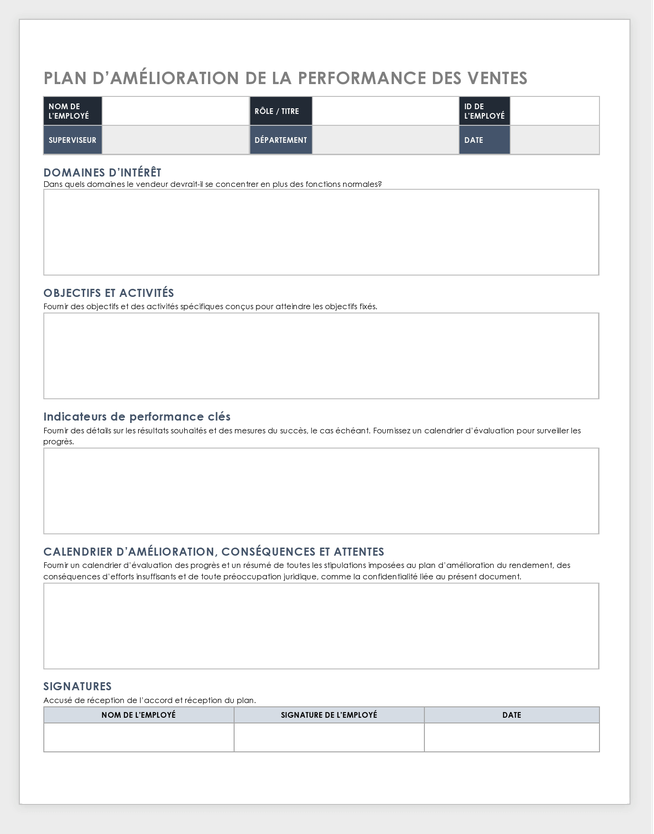 PLAN D'AMÉLIORATION DE LA PERFORMANCE DES VENTES

| NOM DE L'EMPLOYÉ | | RÔLE / TITRE | | ID DE L'EMPLOYÉ | |
|---|---|---|---|---|---|
| SUPERVISEUR | | DÉPARTEMENT | | DATE | |

DOMAINES D'INTÉRÊT
Dans quels domaines le vendeur devrait-il se concentrer en plus des fonctions normales?

OBJECTIFS ET ACTIVITÉS
Fournir des objectifs et des activités spécifiques conçus pour atteindre les objectifs fixés.

Indicateurs de performance clés
Fournir des détails sur les résultats souhaités et des mesures du succès, le cas échéant. Fournissez un calendrier d'évaluation pour surveiller les progrès.

CALENDRIER D'AMÉLIORATION, CONSÉQUENCES ET ATTENTES
Fournir un calendrier d'évaluation des progrès et un résumé de toutes les stipulations imposées au plan d'amélioration du rendement, des conséquences d'efforts insuffisants et de toute préoccupation juridique, comme la confidentialité liée au présent document.

SIGNATURES
Accusé de réception de l'accord et réception du plan.

| NOM DE L'EMPLOYÉ | SIGNATURE DE L'EMPLOYÉ | DATE |
|---|---|---|
| | | |